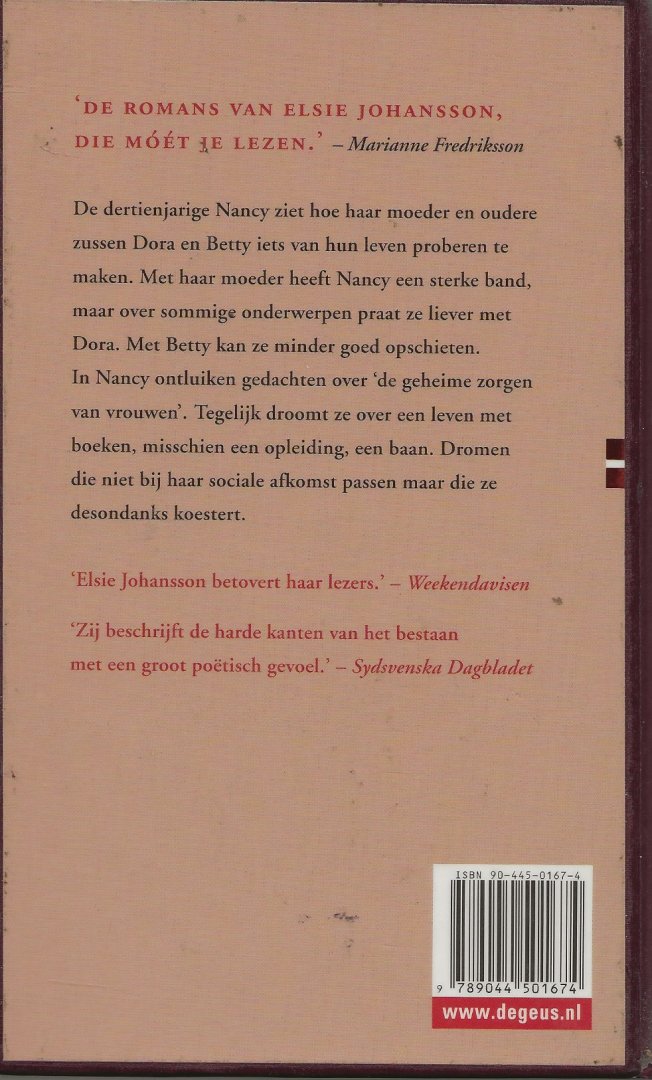 'DE ROMANS VAN ELSIE JOHANSSON, DIE MÓÉT JE LEZEN.' – Marianne Fredriksson

De dertienjarige Nancy ziet hoe haar moeder en oudere zussen Dora en Betty iets van hun leven proberen te maken. Met haar moeder heeft Nancy een sterke band, maar over sommige onderwerpen praat ze liever met Dora. Met Betty kan ze minder goed opschieten.
In Nancy ontluiken gedachten over 'de geheime zorgen van vrouwen'. Tegelijk droomt ze over een leven met boeken, misschien een opleiding, een baan. Dromen die niet bij haar sociale afkomst passen maar die ze desondanks koestert.

'Elsie Johansson betovert haar lezers.' – Weekendavisen

'Zij beschrijft de harde kanten van het bestaan met een groot poëtisch gevoel.' – Sydsvenska Dagbladet

ISBN 90-445-0167-4

9 789044 501674

www.degeus.nl